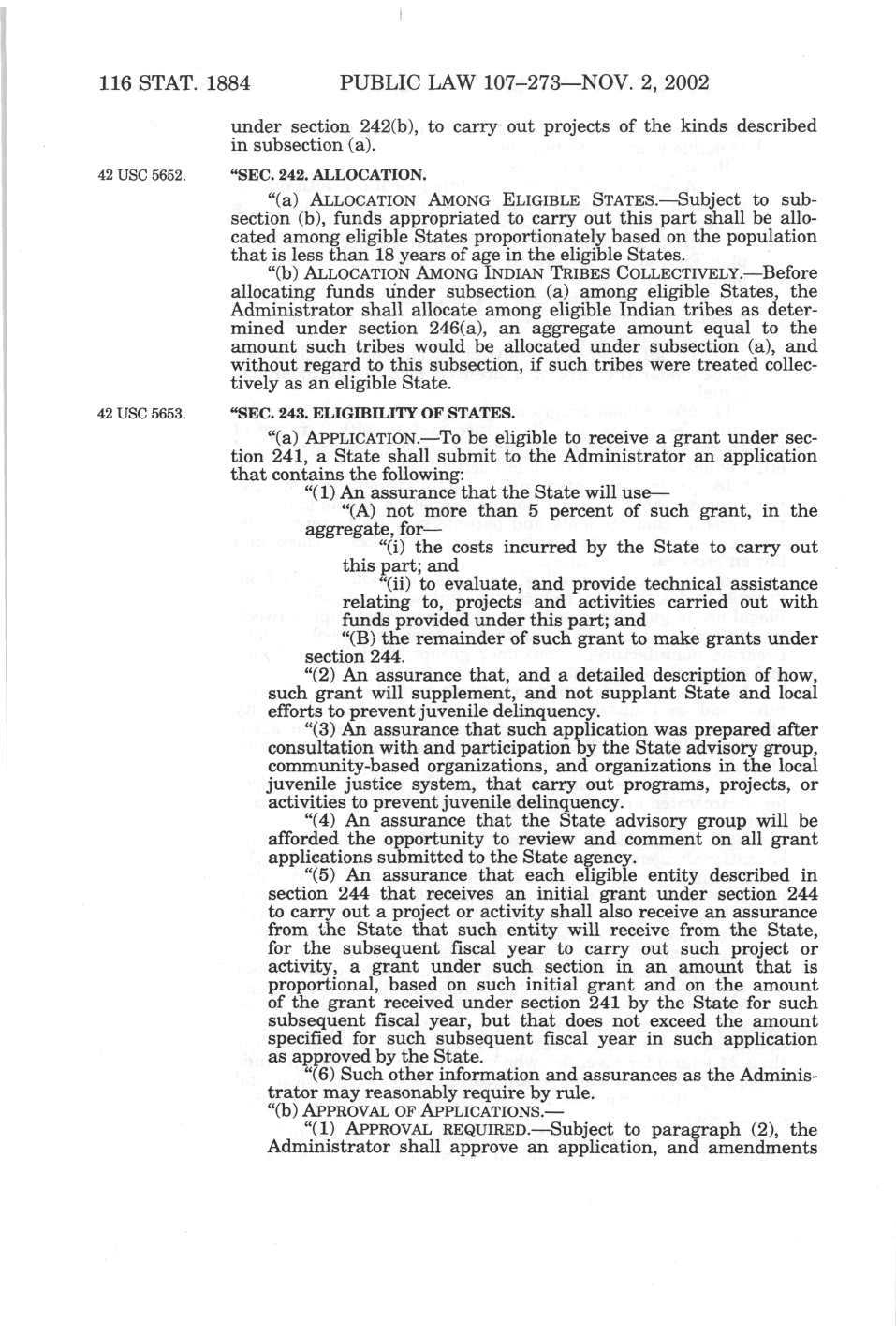 116 STAT. 1884 PUBLIC LAW 107–273—NOV. 2, 2002

under section 242(b), to carry out projects of the kinds described in subsection (a).

42 USC 5652.

"SEC. 242. ALLOCATION.

"(a) ALLOCATION AMONG ELIGIBLE STATES.—Subject to subsection (b), funds appropriated to carry out this part shall be allocated among eligible States proportionately based on the population that is less than 18 years of age in the eligible States.

"(b) ALLOCATION AMONG INDIAN TRIBES COLLECTIVELY.—Before allocating funds under subsection (a) among eligible States, the Administrator shall allocate among eligible Indian tribes as determined under section 246(a), an aggregate amount equal to the amount such tribes would be allocated under subsection (a), and without regard to this subsection, if such tribes were treated collectively as an eligible State.

42 USC 5653.

"SEC. 243. ELIGIBILITY OF STATES.

"(a) APPLICATION.—To be eligible to receive a grant under section 241, a State shall submit to the Administrator an application that contains the following:

"(1) An assurance that the State will use—

"(A) not more than 5 percent of such grant, in the aggregate, for—

"(i) the costs incurred by the State to carry out this part; and

"(ii) to evaluate, and provide technical assistance relating to, projects and activities carried out with funds provided under this part; and

"(B) the remainder of such grant to make grants under section 244.

"(2) An assurance that, and a detailed description of how, such grant will supplement, and not supplant State and local efforts to prevent juvenile delinquency.

"(3) An assurance that such application was prepared after consultation with and participation by the State advisory group, community-based organizations, and organizations in the local juvenile justice system, that carry out programs, projects, or activities to prevent juvenile delinquency.

"(4) An assurance that the State advisory group will be afforded the opportunity to review and comment on all grant applications submitted to the State agency.

"(5) An assurance that each eligible entity described in section 244 that receives an initial grant under section 244 to carry out a project or activity shall also receive an assurance from the State that such entity will receive from the State, for the subsequent fiscal year to carry out such project or activity, a grant under such section in an amount that is proportional, based on such initial grant and on the amount of the grant received under section 241 by the State for such subsequent fiscal year, but that does not exceed the amount specified for such subsequent fiscal year in such application as approved by the State.

"(6) Such other information and assurances as the Administrator may reasonably require by rule.

"(b) APPROVAL OF APPLICATIONS.—

"(1) APPROVAL REQUIRED.—Subject to paragraph (2), the Administrator shall approve an application, and amendments